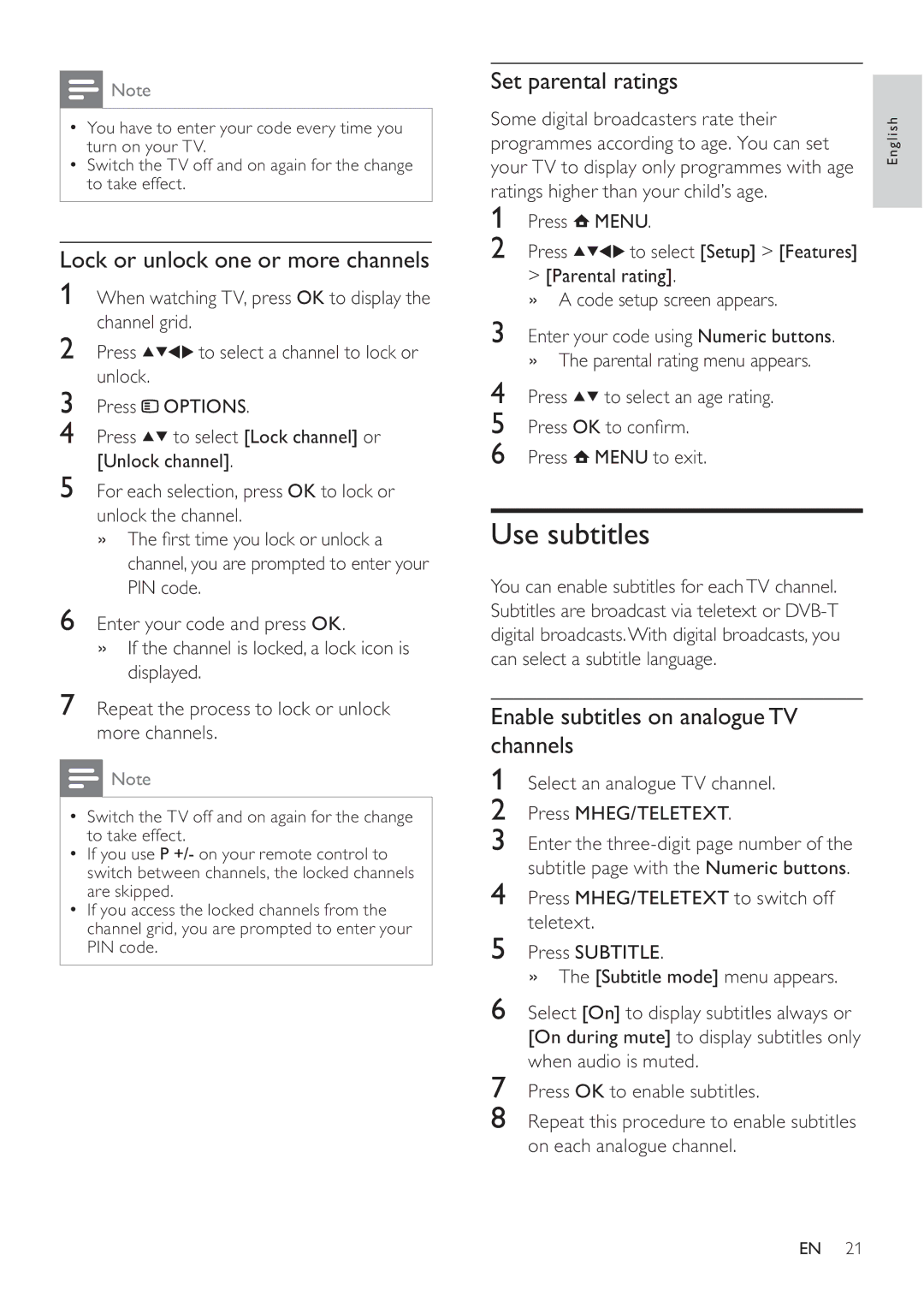 Note

• You have to enter your code every time you turn on your TV.
• Switch the TV off and on again for the change to take effect.

Lock or unlock one or more channels

1 When watching TV, press OK to display the channel grid.
2 Press ▲▼◀▶ to select a channel to lock or unlock.
3 Press OPTIONS.
4 Press ▲▼ to select [Lock channel] or [Unlock channel].
5 For each selection, press OK to lock or unlock the channel.
» The first time you lock or unlock a channel, you are prompted to enter your PIN code.
6 Enter your code and press OK.
» If the channel is locked, a lock icon is displayed.
7 Repeat the process to lock or unlock more channels.

Note

• Switch the TV off and on again for the change to take effect.
• If you use P +/- on your remote control to switch between channels, the locked channels are skipped.
• If you access the locked channels from the channel grid, you are prompted to enter your PIN code.

Set parental ratings

Some digital broadcasters rate their programmes according to age. You can set your TV to display only programmes with age ratings higher than your child's age.

1 Press MENU.
2 Press ▲▼◀▶ to select [Setup] > [Features] > [Parental rating].
» A code setup screen appears.
3 Enter your code using Numeric buttons.
» The parental rating menu appears.
4 Press ▲▼ to select an age rating.
5 Press OK to confirm.
6 Press MENU to exit.

Use subtitles

You can enable subtitles for each TV channel. Subtitles are broadcast via teletext or DVB-T digital broadcasts. With digital broadcasts, you can select a subtitle language.

Enable subtitles on analogue TV channels

1 Select an analogue TV channel.
2 Press MHEG/TELETEXT.
3 Enter the three-digit page number of the subtitle page with the Numeric buttons.
4 Press MHEG/TELETEXT to switch off teletext.
5 Press SUBTITLE.
» The [Subtitle mode] menu appears.
6 Select [On] to display subtitles always or [On during mute] to display subtitles only when audio is muted.
7 Press OK to enable subtitles.
8 Repeat this procedure to enable subtitles on each analogue channel.

English

EN 21